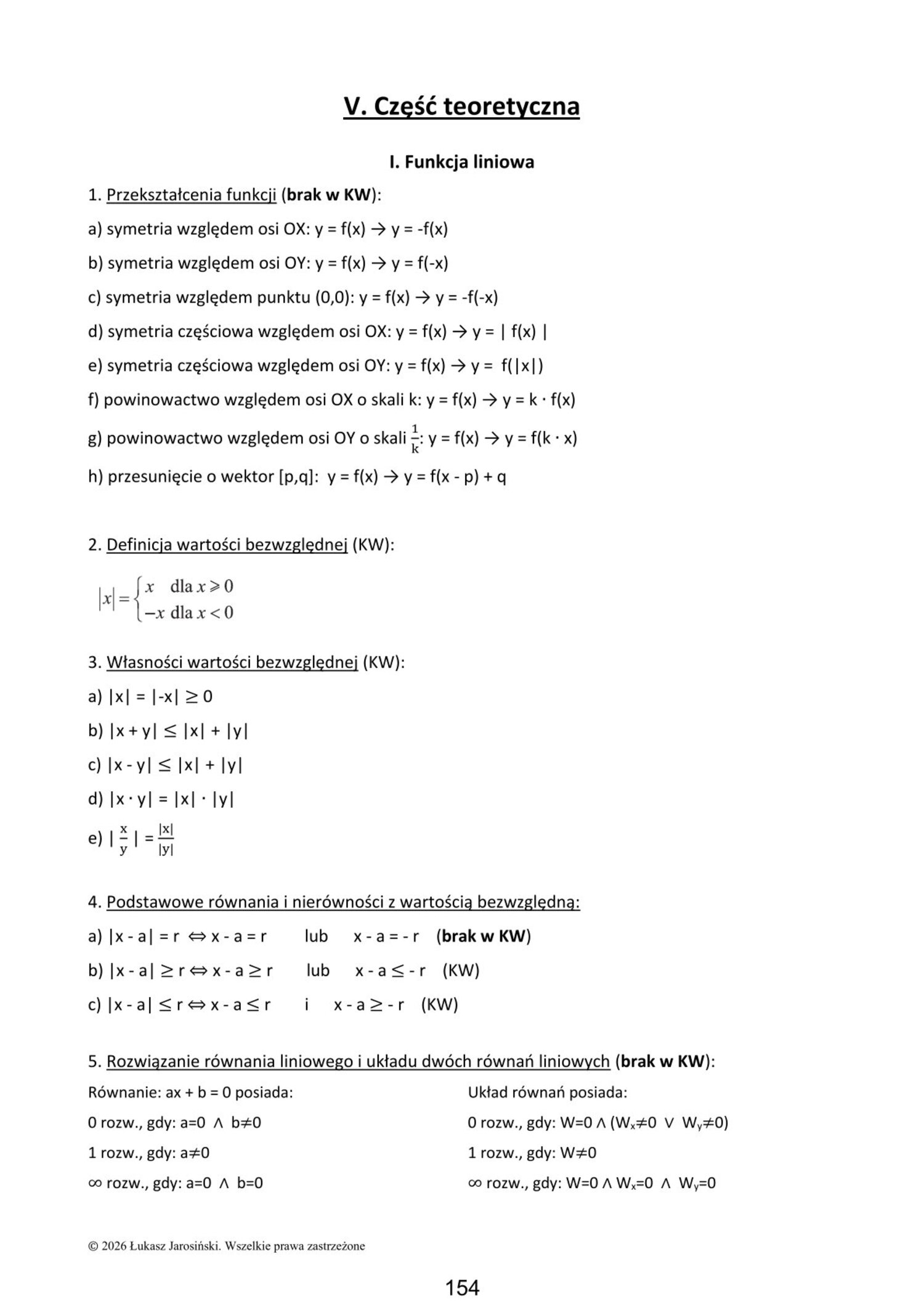 V. Część teoretyczna

I. Funkcja liniowa

1. Przekształcenia funkcji (brak w KW):

a) symetria względem osi OX: y = f(x) → y = -f(x)

b) symetria względem osi OY: y = f(x) → y = f(-x)

c) symetria względem punktu (0,0): y = f(x) → y = -f(-x)

d) symetria częściowa względem osi OX: y = f(x) → y = | f(x) |

e) symetria częściowa względem osi OY: y = f(x) → y = f(|x|)

f) powinowactwo względem osi OX o skali k: y = f(x) → y = k · f(x)

g) powinowactwo względem osi OY o skali $\frac{1}{k}$: y = f(x) → y = f(k · x)

h) przesunięcie o wektor [p,q]: y = f(x) → y = f(x - p) + q

2. Definicja wartości bezwzględnej (KW):

$|x| = \begin{cases} x & \text{dla } x \geqslant 0 \\ -x & \text{dla } x < 0 \end{cases}$

3. Własności wartości bezwzględnej (KW):

a) |x| = |-x| ≥ 0

b) |x + y| ≤ |x| + |y|

c) |x - y| ≤ |x| + |y|

d) |x · y| = |x| · |y|

e) $|\frac{x}{y}| = \frac{|x|}{|y|}$

4. Podstawowe równania i nierówności z wartością bezwzględną:

a) |x - a| = r ⇔ x - a = r lub x - a = - r (brak w KW)

b) |x - a| ≥ r ⇔ x - a ≥ r lub x - a ≤ - r (KW)

c) |x - a| ≤ r ⇔ x - a ≤ r i x - a ≥ - r (KW)

5. Rozwiązanie równania liniowego i układu dwóch równań liniowych (brak w KW):

Równanie: ax + b = 0 posiada:

0 rozw., gdy: a=0 ∧ b≠0

1 rozw., gdy: a≠0

∞ rozw., gdy: a=0 ∧ b=0

Układ równań posiada:

0 rozw., gdy: W=0 ∧ ($W_x$≠0 ∨ $W_y$≠0)

1 rozw., gdy: W≠0

∞ rozw., gdy: W=0 ∧ $W_x$=0 ∧ $W_y$=0

© 2026 Łukasz Jarosiński. Wszelkie prawa zastrzeżone

154